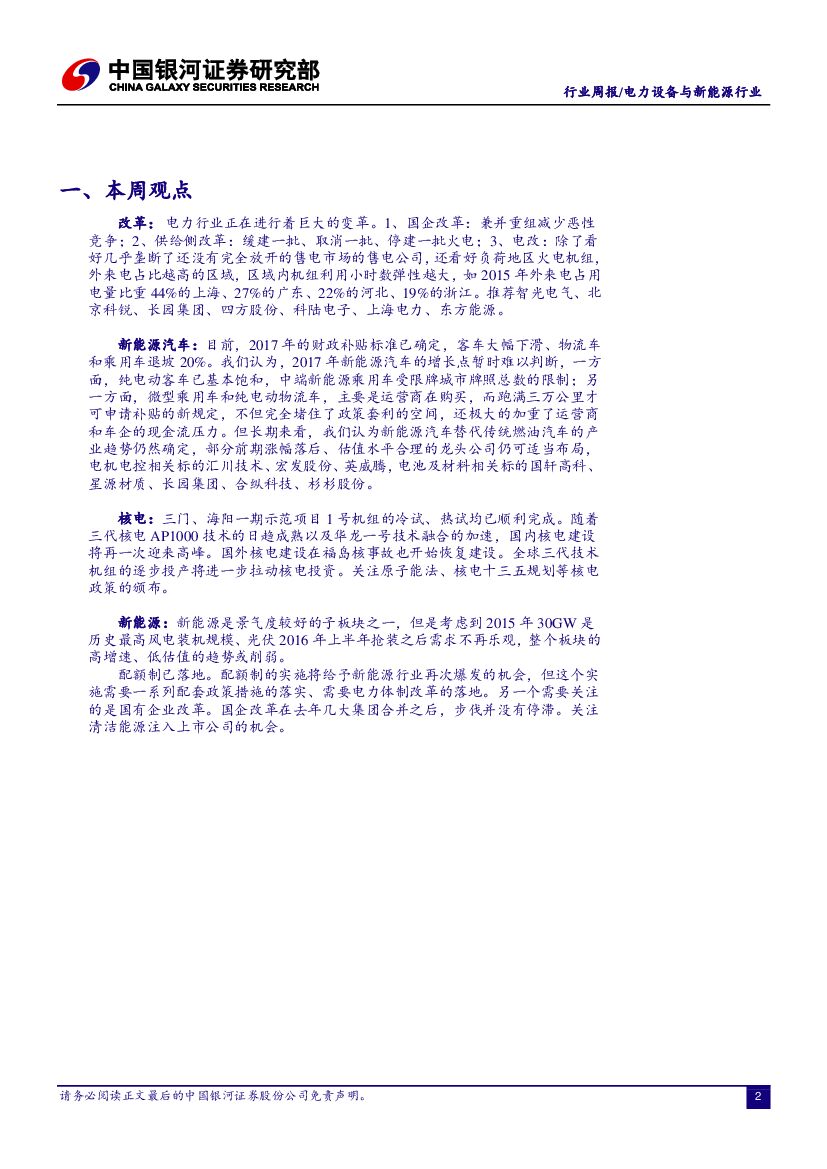 中国银河证券研究部
CHINA GALAXY SECURITIES RESEARCH

行业周报/电力设备与新能源行业

一、本周观点

改革：电力行业正在进行着巨大的变革。1、国企改革：兼并重组减少恶性竞争；2、供给侧改革：缓建一批、取消一批、停建一批火电；3、电改：除了看好几乎垄断了还没有完全放开的售电市场的售电公司，还看好负荷地区火电机组，外来电占比越高的区域，区域内机组利用小时数弹性越大，如2015年外来电占用电量比重44%的上海、27%的广东、22%的河北、19%的浙江。推荐智光电气、北京科锐、长园集团、四方股份、科陆电子、上海电力、东方能源。

新能源汽车：目前，2017年的财政补贴标准已确定，客车大幅下滑、物流车和乘用车退坡20%。我们认为，2017年新能源汽车的增长点暂时难以判断，一方面，纯电动客车已基本饱和，中端新能源乘用车受限牌城市牌照总数的限制；另一方面，微型乘用车和纯电动物流车，主要是运营商在购买，而跑满三万公里才可申请补贴的新规定，不但完全堵住了政策套利的空间，还极大的加重了运营商和车企的现金流压力。但长期来看，我们认为新能源汽车替代传统燃油汽车的产业趋势仍然确定，部分前期涨幅落后、估值水平合理的龙头公司仍可适当布局，电机电控相关标的汇川技术、宏发股份、英威腾，电池及材料相关标的国轩高科、星源材质、长园集团、合纵科技、杉杉股份。

核电：三门、海阳一期示范项目1号机组的冷试、热试均已顺利完成。随着三代核电AP1000技术的日趋成熟以及华龙一号技术融合的加速，国内核电建设将再一次迎来高峰。国外核电建设在福岛核事故也开始恢复建设。全球三代技术机组的逐步投产将进一步拉动核电投资。关注原子能法、核电十三五规划等核电政策的颁布。

新能源：新能源是景气度较好的子板块之一，但是考虑到2015年30GW是历史最高风电装机规模、光伏2016年上半年抢装之后需求不再乐观，整个板块的高增速、低估值的趋势或削弱。
配额制已落地。配额制的实施将给予新能源行业再次爆发的机会，但这个实施需要一系列配套政策措施的落实、需要电力体制改革的落地。另一个需要关注的是国有企业改革。国企改革在去年几大集团合并之后，步伐并没有停滞。关注清洁能源注入上市公司的机会。

请务必阅读正文最后的中国银河证券股份公司免责声明。

2